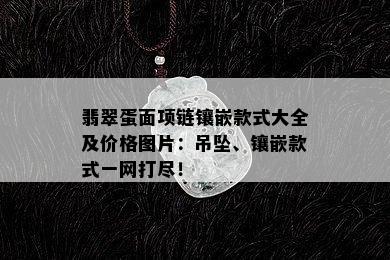 翡翠蛋面项链镶嵌款式大全及价格图片：吊坠、镶嵌款式一网打尽！